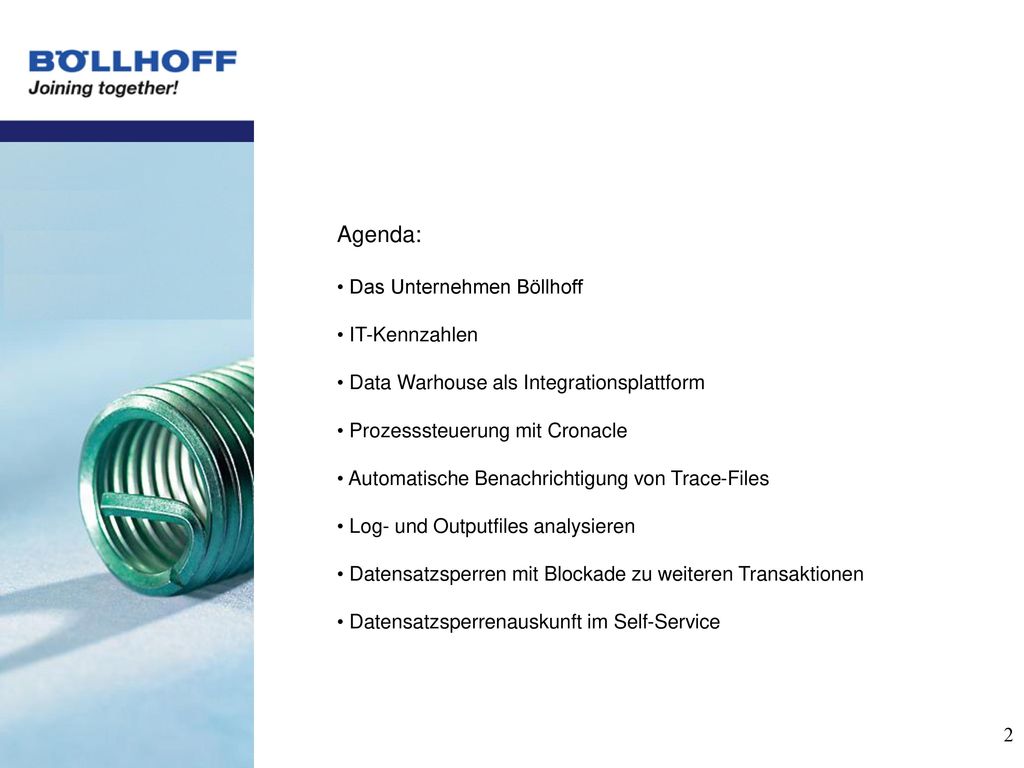 BÖLLHOFF
Joining together!

Agenda:

• Das Unternehmen Böllhoff

• IT-Kennzahlen

• Data Warhouse als Integrationsplattform

• Prozesssteuerung mit Cronacle

• Automatische Benachrichtigung von Trace-Files

• Log- und Outputfiles analysieren

• Datensatzsperren mit Blockade zu weiteren Transaktionen

• Datensatzsperrenauskunft im Self-Service

2